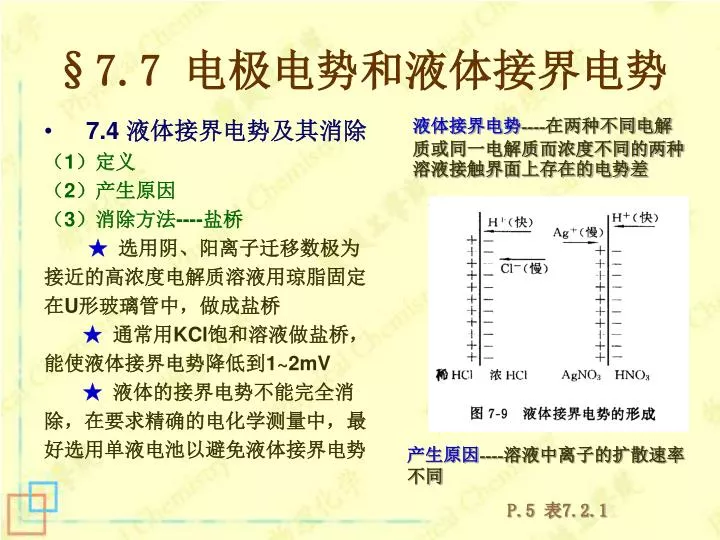 §7.7 电极电势和液体接界电势

• 7.4 液体接界电势及其消除

（1）定义

（2）产生原因

（3）消除方法----盐桥

★ 选用阴、阳离子迁移数极为接近的高浓度电解质溶液用琼脂固定在U形玻璃管中，做成盐桥

★ 通常用KCl饱和溶液做盐桥，能使液体接界电势降低到1~2mV

★ 液体的接界电势不能完全消除，在要求精确的电化学测量中，最好选用单液电池以避免液体接界电势

液体接界电势----在两种不同电解质或同一电解质而浓度不同的两种溶液接触界面上存在的电势差

$H^+$（快）

$Cl^-$（慢）

$Ag^+$（慢）

$H^+$（快）

稀 HCl　浓 HCl　$AgNO_3$　$HNO_3$

图 7-9　液体接界电势的形成

产生原因----溶液中离子的扩散速率不同

P.5 表7.2.1